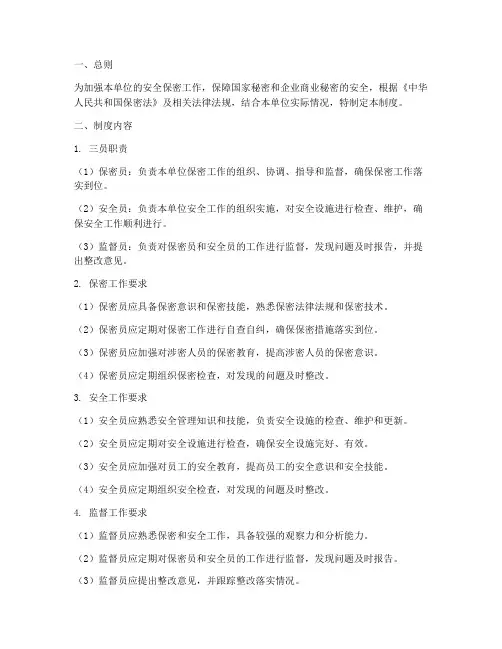 一、总则

为加强本单位的安全保密工作，保障国家秘密和企业商业秘密的安全，根据《中华人民共和国保密法》及相关法律法规，结合本单位实际情况，特制定本制度。

二、制度内容

1. 三员职责

（1）保密员：负责本单位保密工作的组织、协调、指导和监督，确保保密工作落实到位。

（2）安全员：负责本单位安全工作的组织实施，对安全设施进行检查、维护，确保安全工作顺利进行。

（3）监督员：负责对保密员和安全员的工作进行监督，发现问题及时报告，并提出整改意见。

2. 保密工作要求

（1）保密员应具备保密意识和保密技能，熟悉保密法律法规和保密技术。

（2）保密员应定期对保密工作进行自查自纠，确保保密措施落实到位。

（3）保密员应加强对涉密人员的保密教育，提高涉密人员的保密意识。

（4）保密员应定期组织保密检查，对发现的问题及时整改。

3. 安全工作要求

（1）安全员应熟悉安全管理知识和技能，负责安全设施的检查、维护和更新。

（2）安全员应定期对安全设施进行检查，确保安全设施完好、有效。

（3）安全员应加强对员工的安全教育，提高员工的安全意识和安全技能。

（4）安全员应定期组织安全检查，对发现的问题及时整改。

4. 监督工作要求

（1）监督员应熟悉保密和安全工作，具备较强的观察力和分析能力。

（2）监督员应定期对保密员和安全员的工作进行监督，发现问题及时报告。

（3）监督员应提出整改意见，并跟踪整改落实情况。